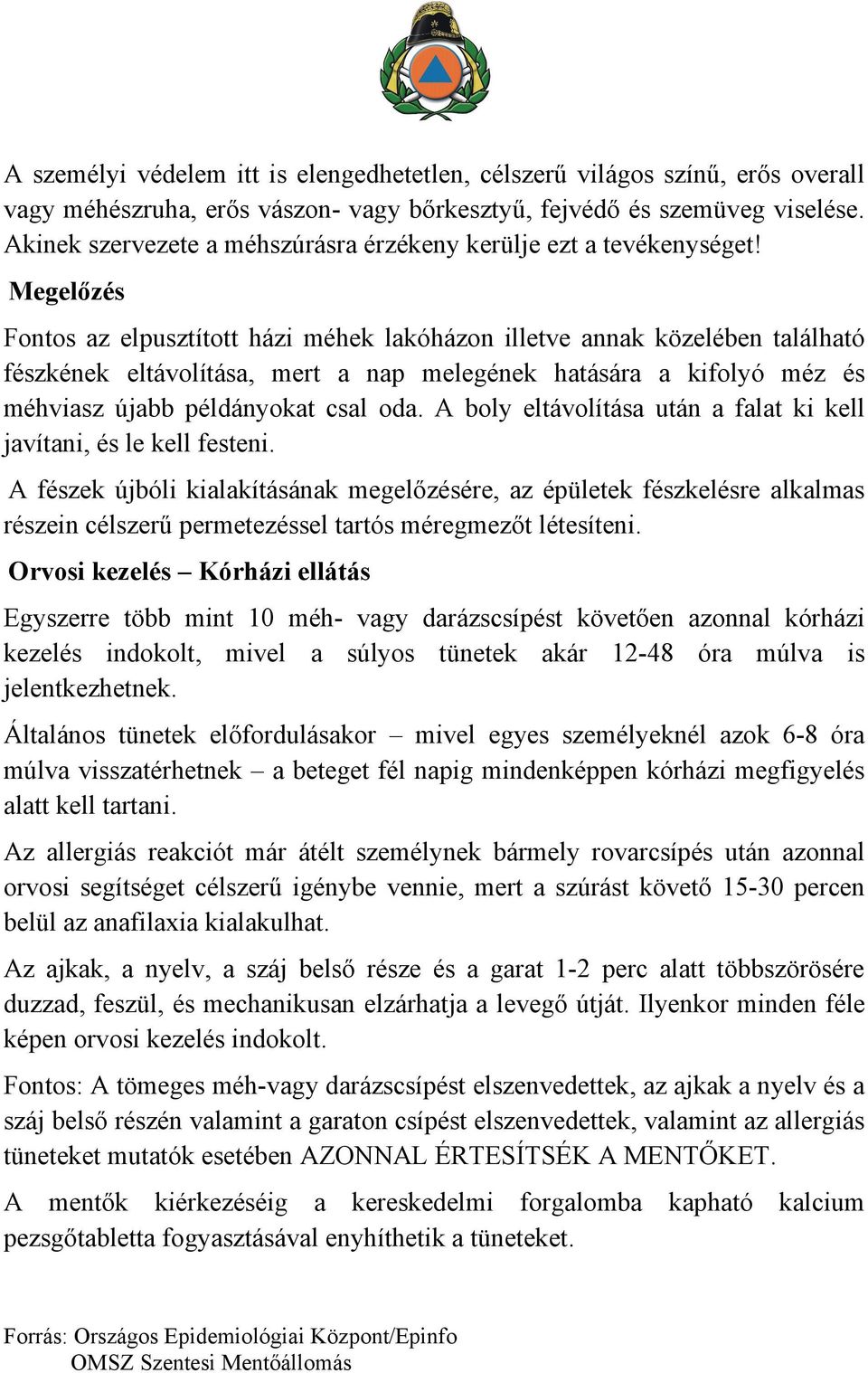 A személyi védelem itt is elengedhetetlen, célszerű világos színű, erős overall vagy méhészruha, erős vászon- vagy bőrkesztyű, fejvédő és szemüveg viselése. Akinek szervezete a méhszúrásra érzékeny kerülje ezt a tevékenységet!

Megelőzés

Fontos az elpusztított házi méhek lakóházon illetve annak közelében található fészkének eltávolítása, mert a nap melegének hatására a kifolyó méz és méhviasz újabb példányokat csal oda. A boly eltávolítása után a falat ki kell javítani, és le kell festeni.

A fészek újbóli kialakításának megelőzésére, az épületek fészkelésre alkalmas részein célszerű permetezéssel tartós méregmezőt létesíteni.

Orvosi kezelés – Kórházi ellátás

Egyszerre több mint 10 méh- vagy darázscsípést követően azonnal kórházi kezelés indokolt, mivel a súlyos tünetek akár 12-48 óra múlva is jelentkezhetnek.

Általános tünetek előfordulásakor – mivel egyes személyeknél azok 6-8 óra múlva visszatérhetnek – a beteget fél napig mindenképpen kórházi megfigyelés alatt kell tartani.

Az allergiás reakciót már átélt személynek bármely rovarcsípés után azonnal orvosi segítséget célszerű igénybe vennie, mert a szúrást követő 15-30 percen belül az anafilaxia kialakulhat.

Az ajkak, a nyelv, a száj belső része és a garat 1-2 perc alatt többszörösére duzzad, feszül, és mechanikusan elzárhatja a levegő útját. Ilyenkor minden féle képen orvosi kezelés indokolt.

Fontos: A tömeges méh-vagy darázscsípést elszenvedettek, az ajkak a nyelv és a száj belső részén valamint a garaton csípést elszenvedettek, valamint az allergiás tüneteket mutatók esetében AZONNAL ÉRTESÍTSÉK A MENTŐKET.

A mentők kiérkezéséig a kereskedelmi forgalomba kapható kalcium pezsgőtabletta fogyasztásával enyhíthetik a tüneteket.

Forrás: Országos Epidemiológiai Központ/Epinfo
OMSZ Szentesi Mentőállomás